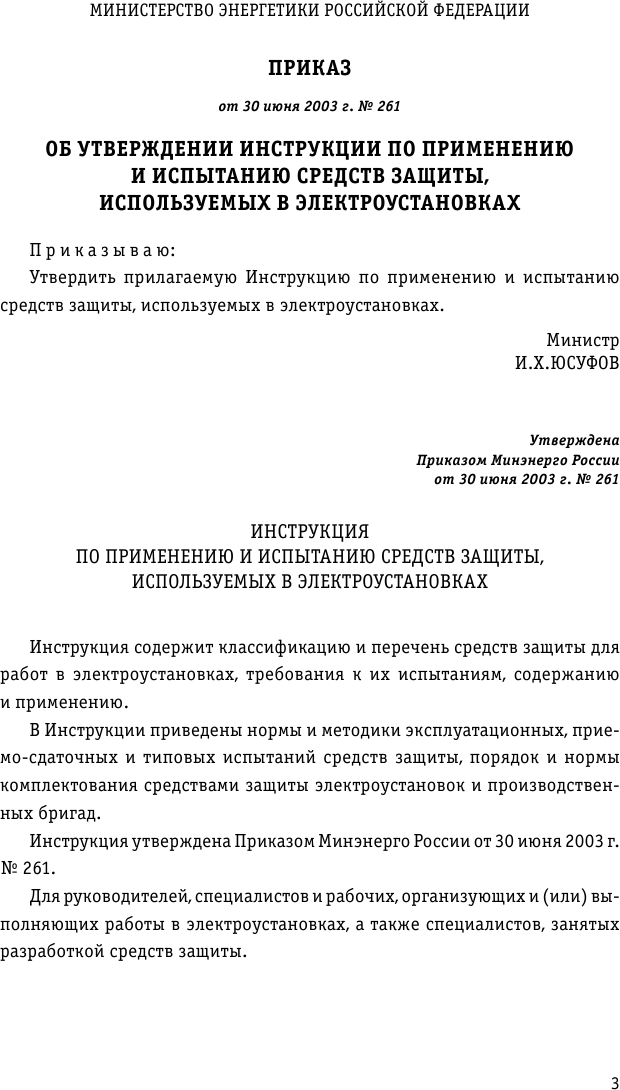 МИНИСТЕРСТВО ЭНЕРГЕТИКИ РОССИЙСКОЙ ФЕДЕРАЦИИ

ПРИКАЗ

от 30 июня 2003 г. № 261

ОБ УТВЕРЖДЕНИИ ИНСТРУКЦИИ ПО ПРИМЕНЕНИЮ И ИСПЫТАНИЮ СРЕДСТВ ЗАЩИТЫ, ИСПОЛЬЗУЕМЫХ В ЭЛЕКТРОУСТАНОВКАХ

Приказываю:

Утвердить прилагаемую Инструкцию по применению и испытанию средств защиты, используемых в электроустановках.

Министр
И.Х.ЮСУФОВ

Утверждена
Приказом Минэнерго России
от 30 июня 2003 г. № 261

ИНСТРУКЦИЯ
ПО ПРИМЕНЕНИЮ И ИСПЫТАНИЮ СРЕДСТВ ЗАЩИТЫ, ИСПОЛЬЗУЕМЫХ В ЭЛЕКТРОУСТАНОВКАХ

Инструкция содержит классификацию и перечень средств защиты для работ в электроустановках, требования к их испытаниям, содержанию и применению.

В Инструкции приведены нормы и методики эксплуатационных, приемо-сдаточных и типовых испытаний средств защиты, порядок и нормы комплектования средствами защиты электроустановок и производственных бригад.

Инструкция утверждена Приказом Минэнерго России от 30 июня 2003 г. № 261.

Для руководителей, специалистов и рабочих, организующих и (или) выполняющих работы в электроустановках, а также специалистов, занятых разработкой средств защиты.

3